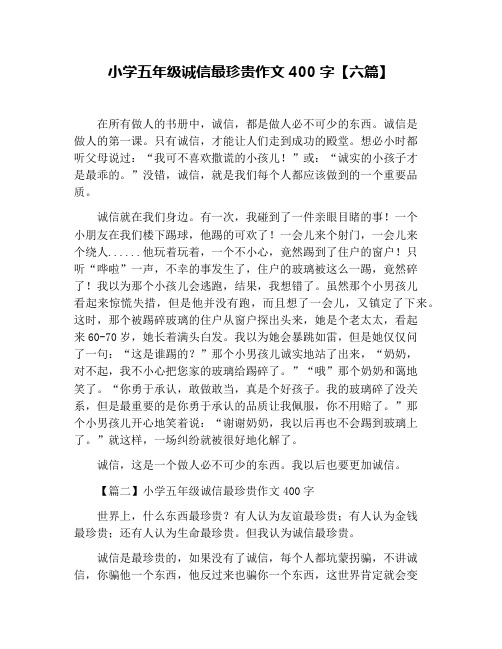 小学五年级诚信最珍贵作文 400 字【六篇】

在所有做人的书册中，诚信，都是做人必不可少的东西。诚信是做人的第一课。只有诚信，才能让人们走到成功的殿堂。想必小时都听父母说过：“我可不喜欢撒谎的小孩儿！”或：“诚实的小孩子才是最乖的。”没错，诚信，就是我们每个人都应该做到的一个重要品质。

诚信就在我们身边。有一次，我碰到了一件亲眼目睹的事！一个小朋友在我们楼下踢球，他踢的可欢了！一会儿来个射门，一会儿来个绕人......他玩着玩着，一个不小心，竟然踢到了住户的窗户！只听“哗啦”一声，不幸的事发生了，住户的玻璃被这么一踢，竟然碎了！我以为那个小孩儿会逃跑，结果，我想错了。虽然那个小男孩儿看起来惊慌失措，但是他并没有跑，而且想了一会儿，又镇定了下来。这时，那个被踢碎玻璃的住户从窗户探出头来，她是个老太太，看起来 60-70 岁，她长着满头白发。我以为她会暴跳如雷，但是她仅仅问了一句：“这是谁踢的？”那个小男孩儿诚实地站了出来，“奶奶，对不起，我不小心把您家的玻璃给踢碎了。”“哦”那个奶奶和蔼地笑了。“你勇于承认，敢做敢当，真是个好孩子。我的玻璃碎了没关系，但是最重要的是你勇于承认的品质让我佩服，你不用赔了。”那个小男孩儿开心地笑着说：“谢谢奶奶，我以后再也不会踢到玻璃上了。”就这样，一场纠纷就被很好地化解了。

诚信，这是一个做人必不可少的东西。我以后也要更加诚信。

【篇二】小学五年级诚信最珍贵作文 400 字

世界上，什么东西最珍贵？有人认为友谊最珍贵；有人认为金钱最珍贵；还有人认为生命最珍贵。但我认为诚信最珍贵。

诚信是最珍贵的，如果没有了诚信，每个人都坑蒙拐骗，不讲诚信，你骗他一个东西，他反过来也骗你一个东西，这世界肯定就会变